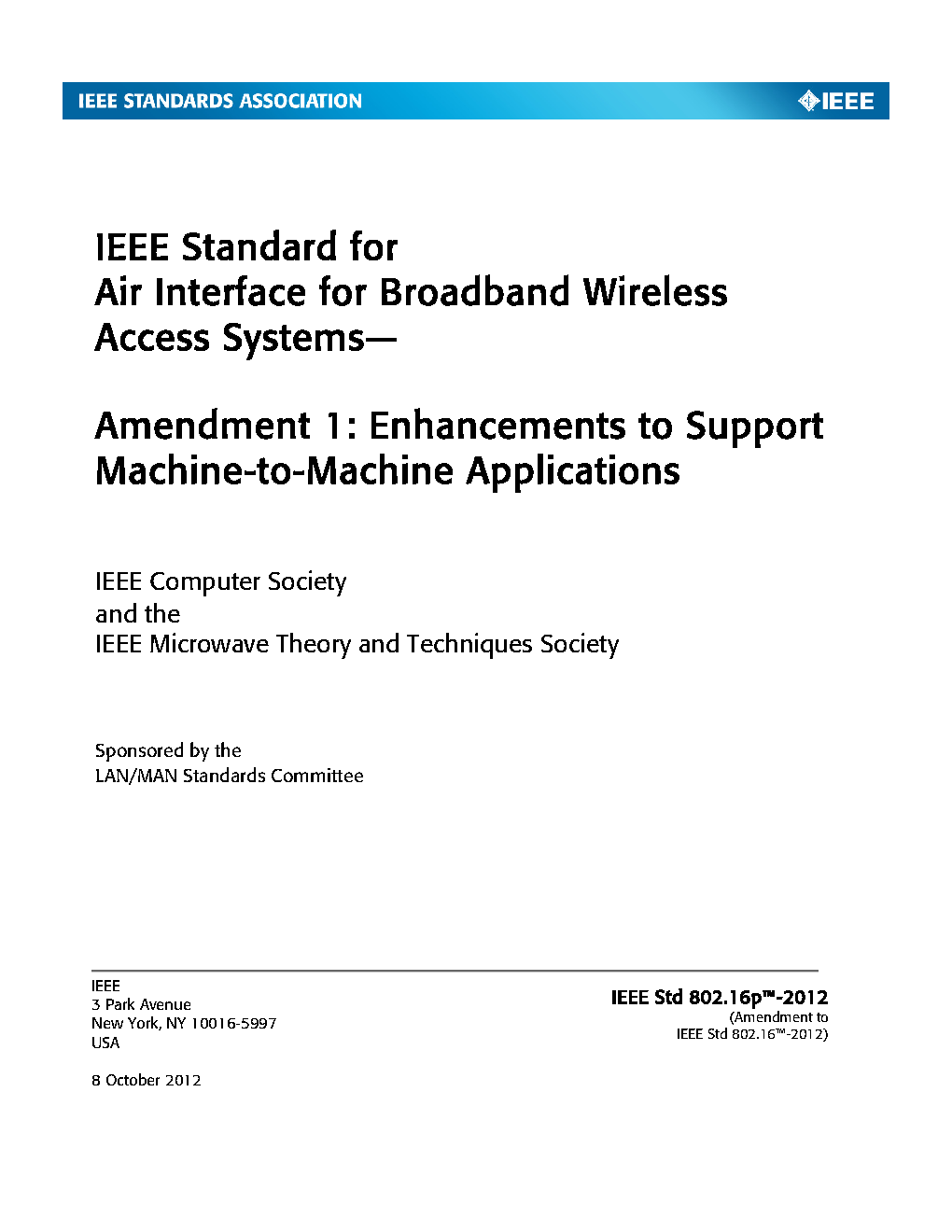 IEEE STANDARDS ASSOCIATION

IEEE

IEEE Standard for
Air Interface for Broadband Wireless
Access Systems—

Amendment 1: Enhancements to Support
Machine-to-Machine Applications

IEEE Computer Society
and the
IEEE Microwave Theory and Techniques Society

Sponsored by the
LAN/MAN Standards Committee

IEEE
3 Park Avenue
New York, NY 10016-5997
USA

8 October 2012

IEEE Std 802.16p™-2012
(Amendment to
IEEE Std 802.16™-2012)